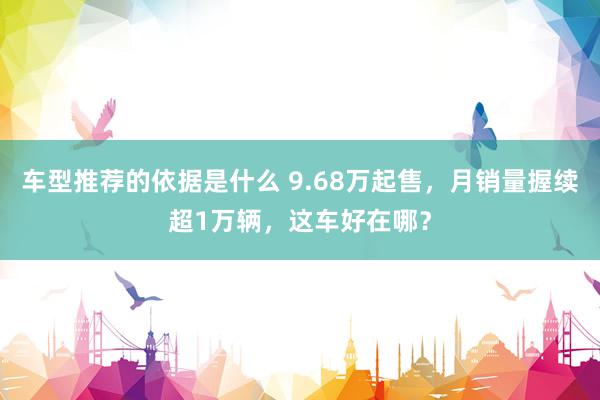 车型推荐的依据是什么 9.68万起售，月销量握续超1万辆，这车好在哪？